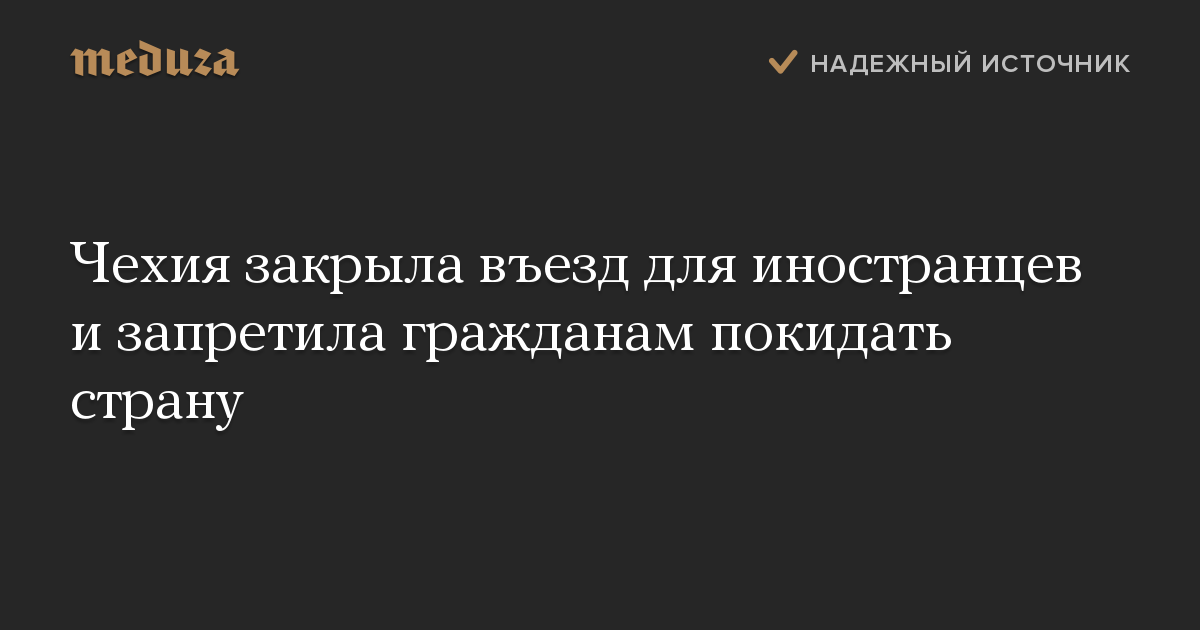 meduza

НАДЕЖНЫЙ ИСТОЧНИК

Чехия закрыла въезд для иностранцев и запретила гражданам покидать страну